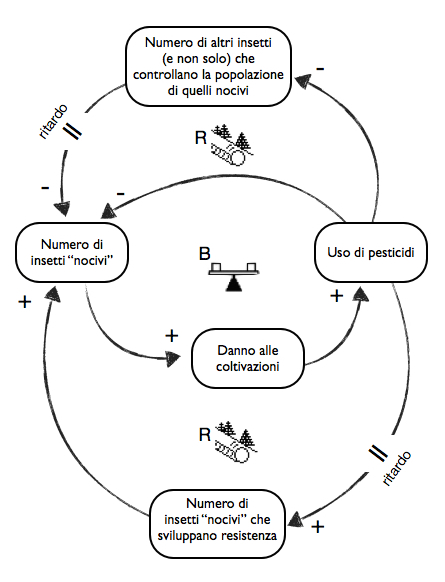 Numero di altri insetti (e non solo) che controllano la popolazione di quelli nocivi

-

ritardo

R

-

-

Numero di insetti "nocivi"

B

Uso di pesticidi

+

+

+

Danno alle coltivazioni

R

ritardo

Numero di insetti "nocivi" che sviluppano resistenza

+